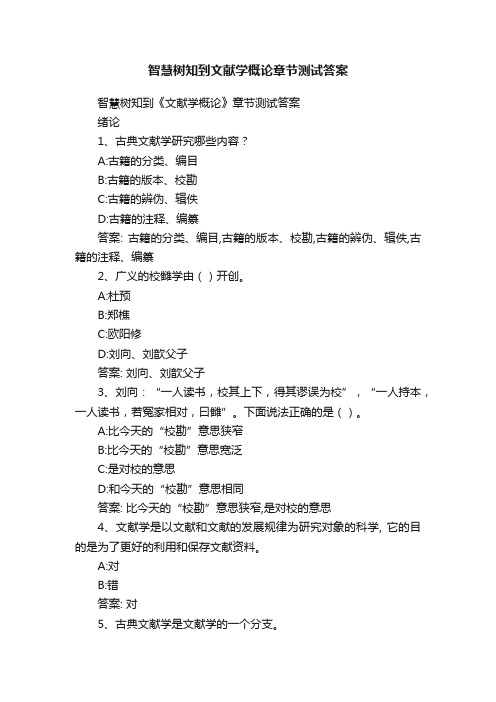 智慧树知到文献学概论章节测试答案

智慧树知到《文献学概论》章节测试答案

绪论

1、古典文献学研究哪些内容？

A:古籍的分类、编目

B:古籍的版本、校勘

C:古籍的辨伪、辑佚

D:古籍的注释、编纂

答案: 古籍的分类、编目,古籍的版本、校勘,古籍的辨伪、辑佚,古籍的注释、编纂

2、广义的校雠学由（ ）开创。

A:杜预

B:郑樵

C:欧阳修

D:刘向、刘歆父子

答案: 刘向、刘歆父子

3、刘向：“一人读书，校其上下，得其谬误为校”，“一人持本，一人读书，若冤家相对，曰雠”。下面说法正确的是（ ）。

A:比今天的“校勘”意思狭窄

B:比今天的“校勘”意思宽泛

C:是对校的意思

D:和今天的“校勘”意思相同

答案: 比今天的“校勘”意思狭窄,是对校的意思

4、文献学是以文献和文献的发展规律为研究对象的科学, 它的目的是为了更好的利用和保存文献资料。

A:对

B:错

答案: 对

5、古典文献学是文献学的一个分支。